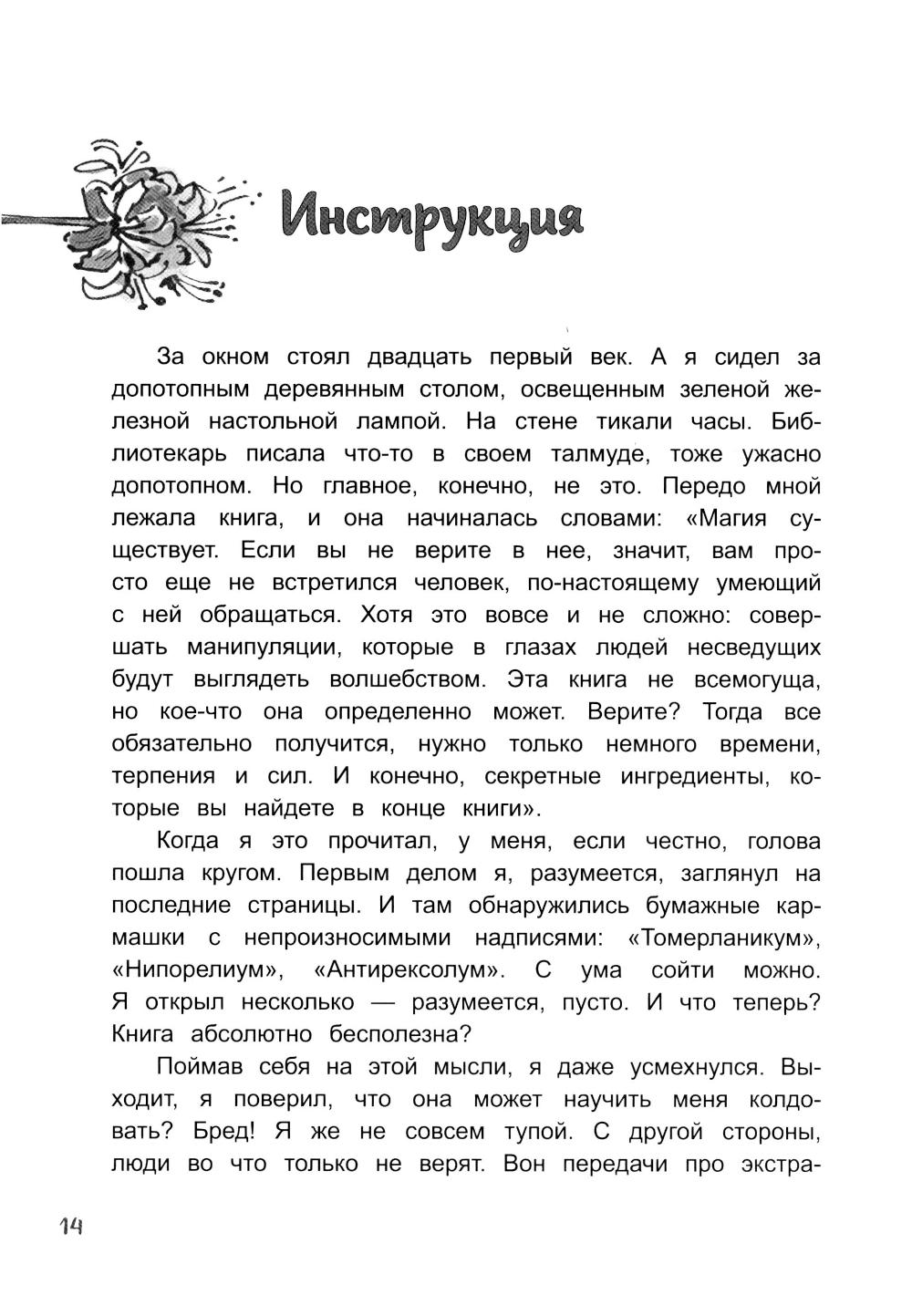 Инструкция

За окном стоял двадцать первый век. А я сидел за допотопным деревянным столом, освещенным зеленой железной настольной лампой. На стене тикали часы. Библиотекарь писала что-то в своем талмуде, тоже ужасно допотопном. Но главное, конечно, не это. Передо мной лежала книга, и она начиналась словами: «Магия существует. Если вы не верите в нее, значит, вам просто еще не встретился человек, по-настоящему умеющий с ней обращаться. Хотя это вовсе и не сложно: совершать манипуляции, которые в глазах людей несведущих будут выглядеть волшебством. Эта книга не всемогуща, но кое-что она определенно может. Верите? Тогда все обязательно получится, нужно только немного времени, терпения и сил. И конечно, секретные ингредиенты, которые вы найдете в конце книги».

Когда я это прочитал, у меня, если честно, голова пошла кругом. Первым делом я, разумеется, заглянул на последние страницы. И там обнаружились бумажные кармашки с непроизносимыми надписями: «Томерланикум», «Нипорелиум», «Антирексолум». С ума сойти можно. Я открыл несколько — разумеется, пусто. И что теперь? Книга абсолютно бесполезна?

Поймав себя на этой мысли, я даже усмехнулся. Выходит, я поверил, что она может научить меня колдовать? Бред! Я же не совсем тупой. С другой стороны, люди во что только не верят. Вон передачи про экстра-

14